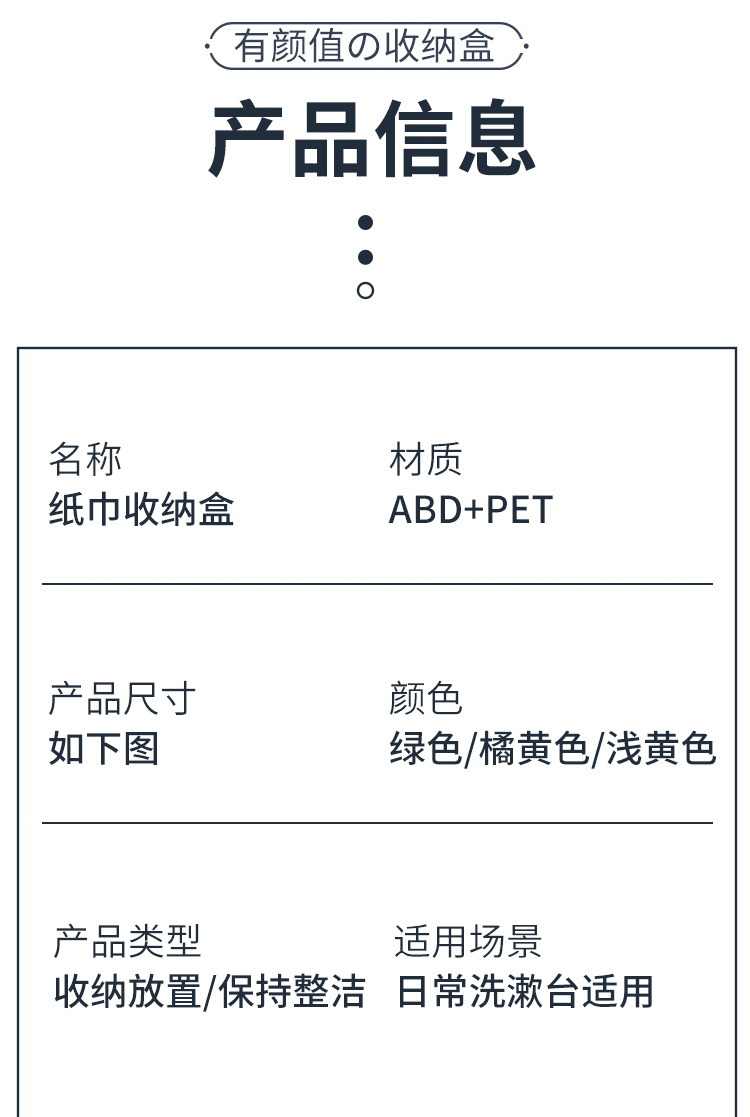 有颜值の收纳盒

产品信息

名称
纸巾收纳盒

材质
ABD+PET

产品尺寸
如下图

颜色
绿色/橘黄色/浅黄色

产品类型
收纳放置/保持整洁

适用场景
日常洗漱台适用